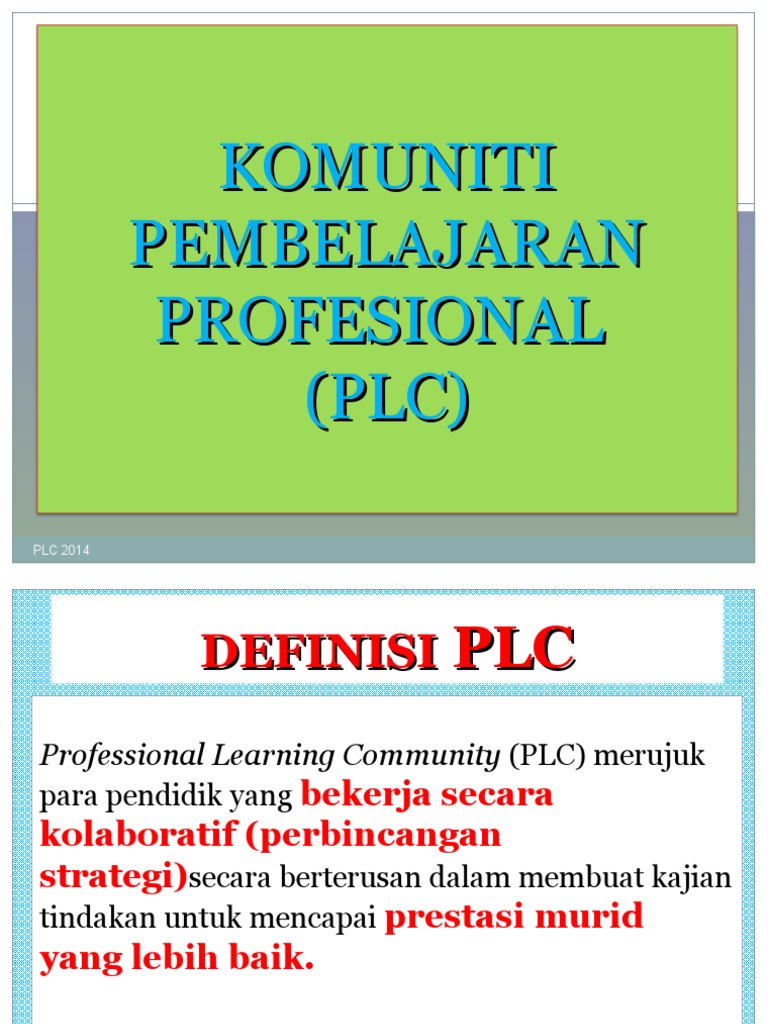 KOMUNITI PEMBELAJARAN PROFESIONAL (PLC)

PLC 2014

DEFINISI PLC

Professional Learning Community (PLC) merujuk para pendidik yang bekerja secara kolaboratif (perbincangan strategi)secara berterusan dalam membuat kajian tindakan untuk mencapai prestasi murid yang lebih baik.